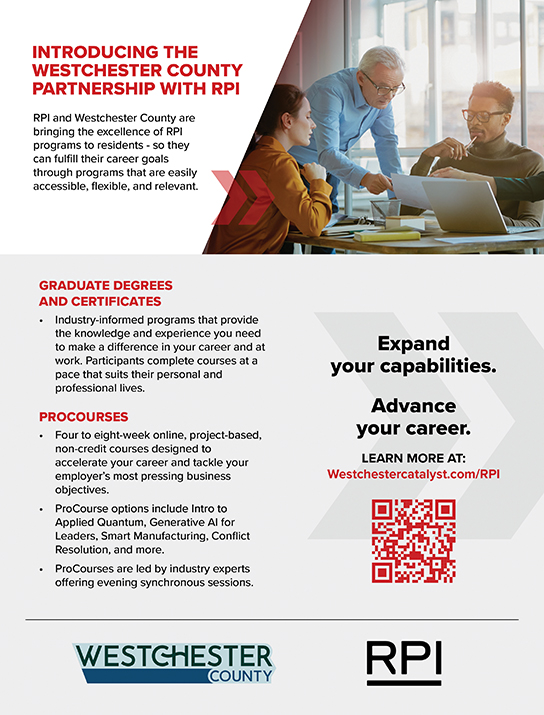 INTRODUCING THE WESTCHESTER COUNTY PARTNERSHIP WITH RPI

RPI and Westchester County are bringing the excellence of RPI programs to residents - so they can fulfill their career goals through programs that are easily accessible, flexible, and relevant.

GRADUATE DEGREES AND CERTIFICATES

• Industry-informed programs that provide the knowledge and experience you need to make a difference in your career and at work. Participants complete courses at a pace that suits their personal and professional lives.

PROCOURSES

• Four to eight-week online, project-based, non-credit courses designed to accelerate your career and tackle your employer's most pressing business objectives.
• ProCourse options include Intro to Applied Quantum, Generative AI for Leaders, Smart Manufacturing, Conflict Resolution, and more.
• ProCourses are led by industry experts offering evening synchronous sessions.

Expand your capabilities.

Advance your career.

LEARN MORE AT:
Westchestercatalyst.com/RPI

WESTCHESTER COUNTY

RPI